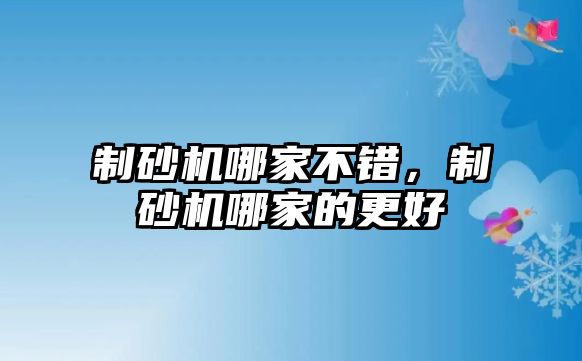 制砂机哪家不错，制砂机哪家的更好